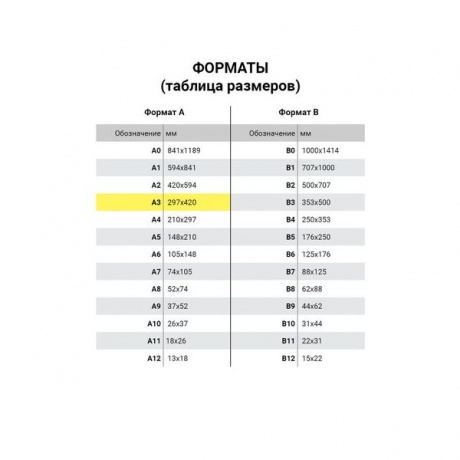 ФОРМАТЫ
(таблица размеров)

Формат А

| Обозначение | мм |
|---|---|
| A0 | 841x1189 |
| A1 | 594x841 |
| A2 | 420x594 |
| A3 | 297x420 |
| A4 | 210x297 |
| A5 | 148x210 |
| A6 | 105x148 |
| A7 | 74x105 |
| A8 | 52x74 |
| A9 | 37x52 |
| A10 | 26x37 |
| A11 | 18x26 |
| A12 | 13x18 |

Формат В

| Обозначение | мм |
|---|---|
| B0 | 1000x1414 |
| B1 | 707x1000 |
| B2 | 500x707 |
| B3 | 353x500 |
| B4 | 250x353 |
| B5 | 176x250 |
| B6 | 125x176 |
| B7 | 88x125 |
| B8 | 62x88 |
| B9 | 44x62 |
| B10 | 31x44 |
| B11 | 22x31 |
| B12 | 15x22 |